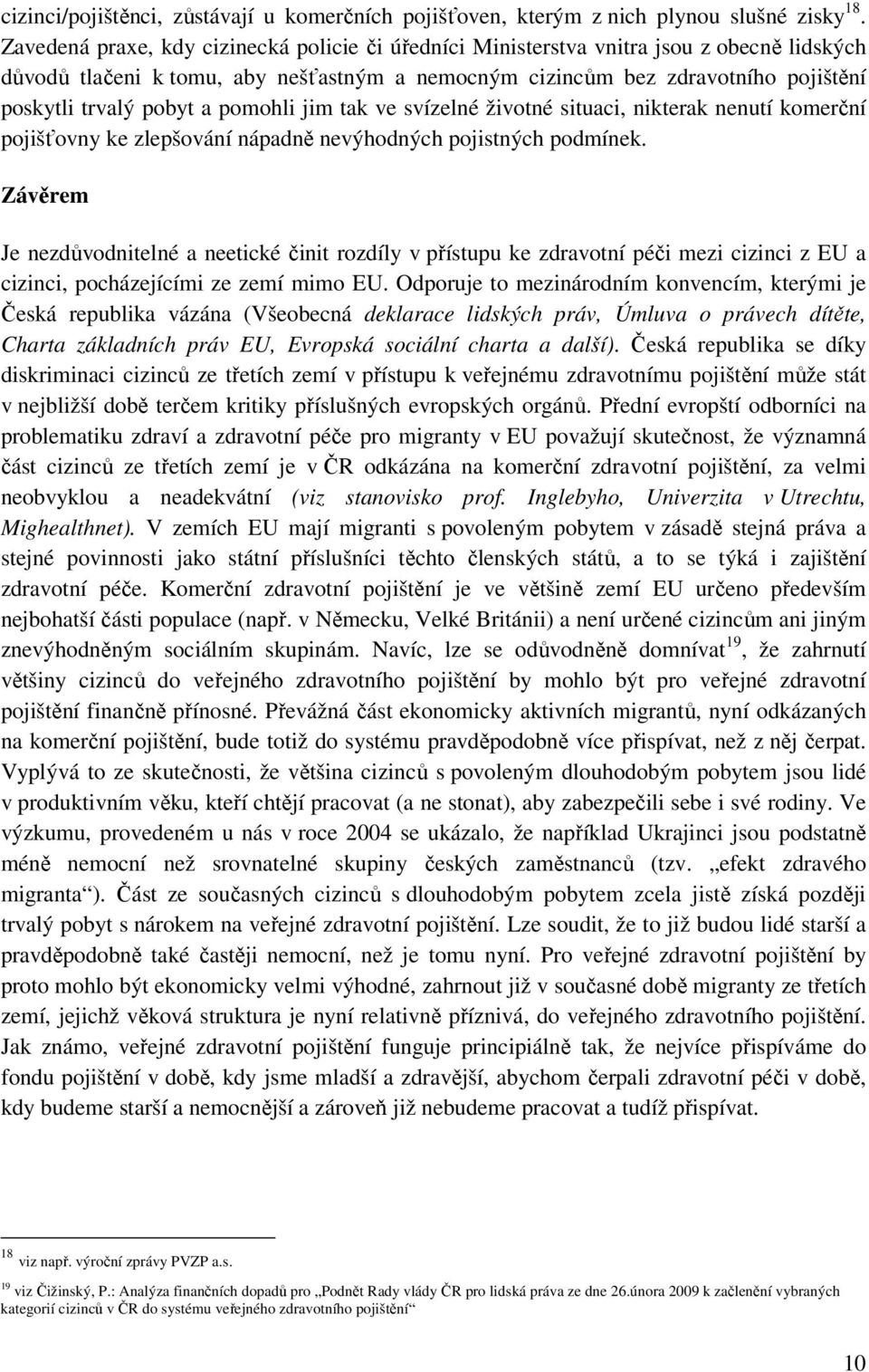 cizinci/pojištěnci, zůstávají u komerčních pojišťoven, kterým z nich plynou slušné zisky$^{18}$. Zavedená praxe, kdy cizinecká policie či úředníci Ministerstva vnitra jsou z obecně lidských důvodů tlačeni k tomu, aby nešťastným a nemocným cizincům bez zdravotního pojištění poskytli trvalý pobyt a pomohli jim tak ve svízelné životné situaci, nikterak nenutí komerční pojišťovny ke zlepšování nápadně nevýhodných pojistných podmínek.

Závěrem

Je nezdůvodnitelné a neetické činit rozdíly v přístupu ke zdravotní péči mezi cizinci z EU a cizinci, pocházejícími ze zemí mimo EU. Odporuje to mezinárodním konvencím, kterými je Česká republika vázána (Všeobecná deklarace lidských práv, Úmluva o právech dítěte, Charta základních práv EU, Evropská sociální charta a další). Česká republika se díky diskriminaci cizinců ze třetích zemí v přístupu k veřejnému zdravotnímu pojištění může stát v nejbližší době terčem kritiky příslušných evropských orgánů. Přední evropští odborníci na problematiku zdraví a zdravotní péče pro migranty v EU považují skutečnost, že významná část cizinců ze třetích zemí je v ČR odkázána na komerční zdravotní pojištění, za velmi neobvyklou a neadekvátní (viz stanovisko prof. Inglebyho, Univerzita v Utrechtu, Mighealthnet). V zemích EU mají migranti s povoleným pobytem v zásadě stejná práva a stejné povinnosti jako státní příslušníci těchto členských států, a to se týká i zajištění zdravotní péče. Komerční zdravotní pojištění je ve většině zemí EU určeno především nejbohatší části populace (např. v Německu, Velké Británii) a není určené cizincům ani jiným znevýhodněným sociálním skupinám. Navíc, lze se odůvodněně domnívat$^{19}$, že zahrnutí většiny cizinců do veřejného zdravotního pojištění by mohlo být pro veřejné zdravotní pojištění finančně přínosné. Převážná část ekonomicky aktivních migrantů, nyní odkázaných na komerční pojištění, bude totiž do systému pravděpodobně více přispívat, než z něj čerpat. Vyplývá to ze skutečnosti, že většina cizinců s povoleným dlouhodobým pobytem jsou lidé v produktivním věku, kteří chtějí pracovat (a ne stonat), aby zabezpečili sebe i své rodiny. Ve výzkumu, provedeném u nás v roce 2004 se ukázalo, že například Ukrajinci jsou podstatně méně nemocní než srovnatelné skupiny českých zaměstnanců (tzv. „efekt zdravého migranta“). Část ze současných cizinců s dlouhodobým pobytem zcela jistě získá později trvalý pobyt s nárokem na veřejné zdravotní pojištění. Lze soudit, že to již budou lidé starší a pravděpodobně také častěji nemocní, než je tomu nyní. Pro veřejné zdravotní pojištění by proto mohlo být ekonomicky velmi výhodné, zahrnout již v současné době migranty ze třetích zemí, jejichž věková struktura je nyní relativně příznivá, do veřejného zdravotního pojištění. Jak známo, veřejné zdravotní pojištění funguje principiálně tak, že nejvíce přispíváme do fondu pojištění v době, kdy jsme mladší a zdravější, abychom čerpali zdravotní péči v době, kdy budeme starší a nemocnější a zároveň již nebudeme pracovat a tudíž přispívat.

$^{18}$ viz např. výroční zprávy PVZP a.s.

$^{19}$ viz Čižinský, P.: Analýza finančních dopadů pro „Podnět Rady vlády ČR pro lidská práva ze dne 26.února 2009 k začlenění vybraných kategorií cizinců v ČR do systému veřejného zdravotního pojištění“

10